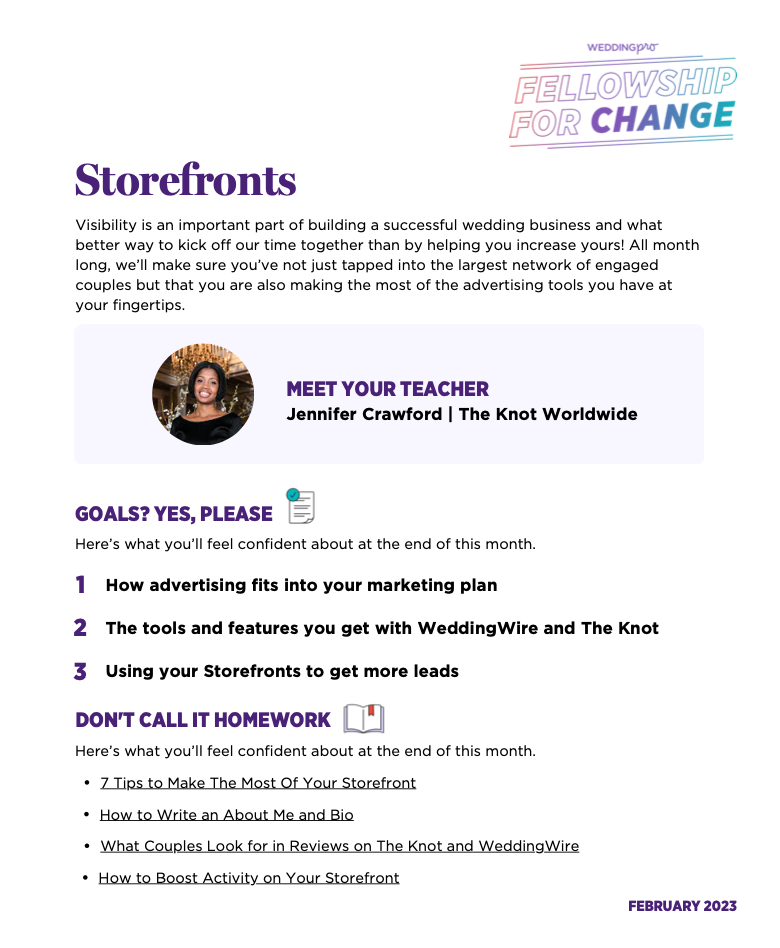 WEDDINGPRO
FELLOWSHIP FOR CHANGE

Storefronts

Visibility is an important part of building a successful wedding business and what better way to kick off our time together than by helping you increase yours! All month long, we'll make sure you've not just tapped into the largest network of engaged couples but that you are also making the most of the advertising tools you have at your fingertips.

MEET YOUR TEACHER
Jennifer Crawford | The Knot Worldwide

GOALS? YES, PLEASE

Here's what you'll feel confident about at the end of this month.

1 How advertising fits into your marketing plan

2 The tools and features you get with WeddingWire and The Knot

3 Using your Storefronts to get more leads

DON'T CALL IT HOMEWORK

Here's what you'll feel confident about at the end of this month.

• 7 Tips to Make The Most Of Your Storefront
• How to Write an About Me and Bio
• What Couples Look for in Reviews on The Knot and WeddingWire
• How to Boost Activity on Your Storefront

FEBRUARY 2023